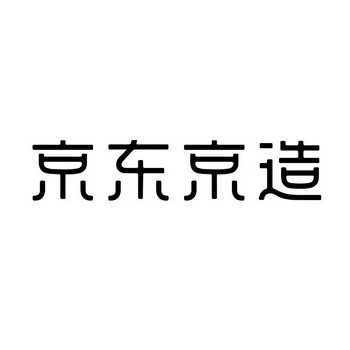 京东京造